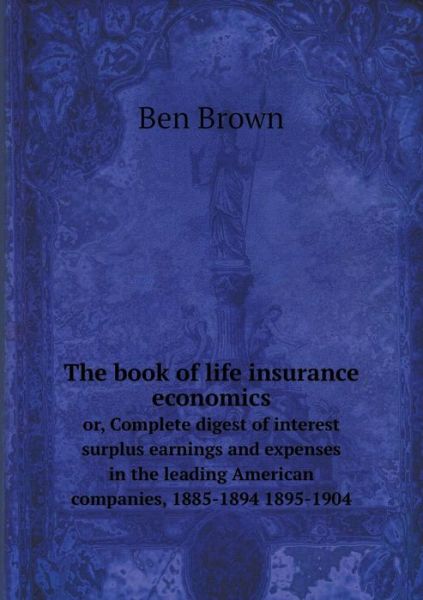 Ben Brown

The book of life insurance economics

or, Complete digest of interest surplus earnings and expenses in the leading American companies, 1885-1894 1895-1904